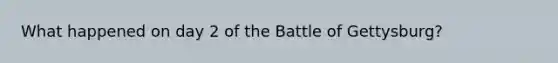 What happened on day 2 of the Battle of Gettysburg?